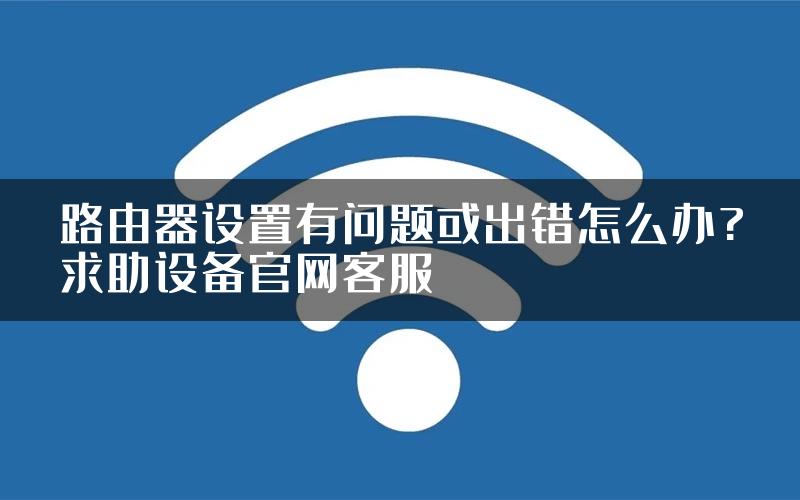 路由器设置有问题或出错怎么办？求助设备官网客服